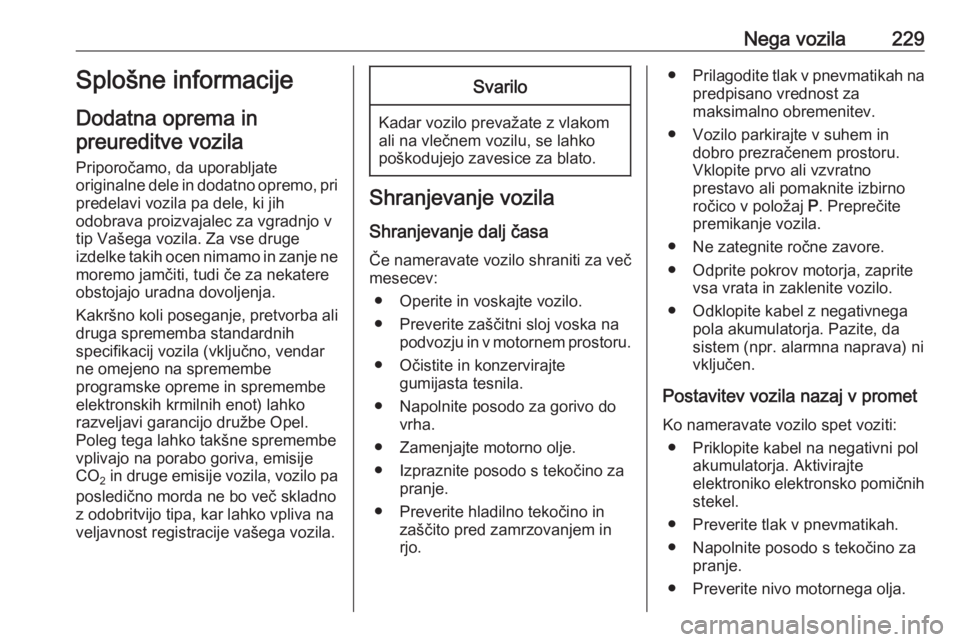 Nega vozila 229

Splošne informacije

Dodatna oprema in preureditve vozila

Priporočamo, da uporabljate originalne dele in dodatno opremo, pri predelavi vozila pa dele, ki jih odobrava proizvajalec za vgradnjo v tip Vašega vozila. Za vse druge izdelke takih ocen nimamo in zanje ne moremo jamčiti, tudi če za nekatere obstojajo uradna dovoljenja.

Kakršno koli poseganje, pretvorba ali druga sprememba standardnih specifikacij vozila (vključno, vendar ne omejeno na spremembe programske opreme in spremembe elektronskih krmilnih enot) lahko razveljavi garancijo družbe Opel. Poleg tega lahko takšne spremembe vplivajo na porabo goriva, emisije $CO_2$ in druge emisije vozila, vozilo pa posledično morda ne bo več skladno z odobritvijo tipa, kar lahko vpliva na veljavnost registracije vašega vozila.

Svarilo

Kadar vozilo prevažate z vlakom ali na vlečnem vozilu, se lahko poškodujejo zavesice za blato.

Shranjevanje vozila

Shranjevanje dalj časa

Če nameravate vozilo shraniti za več mesecev:

• Operite in voskajte vozilo.
• Preverite zaščitni sloj voska na podvozju in v motornem prostoru.
• Očistite in konzervirajte gumijasta tesnila.
• Napolnite posodo za gorivo do vrha.
• Zamenjajte motorno olje.
• Izpraznite posodo s tekočino za pranje.
• Preverite hladilno tekočino in zaščito pred zamrzovanjem in rjo.
• Prilagodite tlak v pnevmatikah na predpisano vrednost za maksimalno obremenitev.
• Vozilo parkirajte v suhem in dobro prezračenem prostoru. Vklopite prvo ali vzvratno prestavo ali pomaknite izbirno ročico v položaj P. Preprečite premikanje vozila.
• Ne zategnite ročne zavore.
• Odprite pokrov motorja, zaprite vsa vrata in zaklenite vozilo.
• Odklopite kabel z negativnega pola akumulatorja. Pazite, da sistem (npr. alarmna naprava) ni vključen.

Postavitev vozila nazaj v promet

Ko nameravate vozilo spet voziti:

• Priklopite kabel na negativni pol akumulatorja. Aktivirajte elektroniko elektronsko pomičnih stekel.
• Preverite tlak v pnevmatikah.
• Napolnite posodo s tekočino za pranje.
• Preverite nivo motornega olja.

carmanualsonline.info